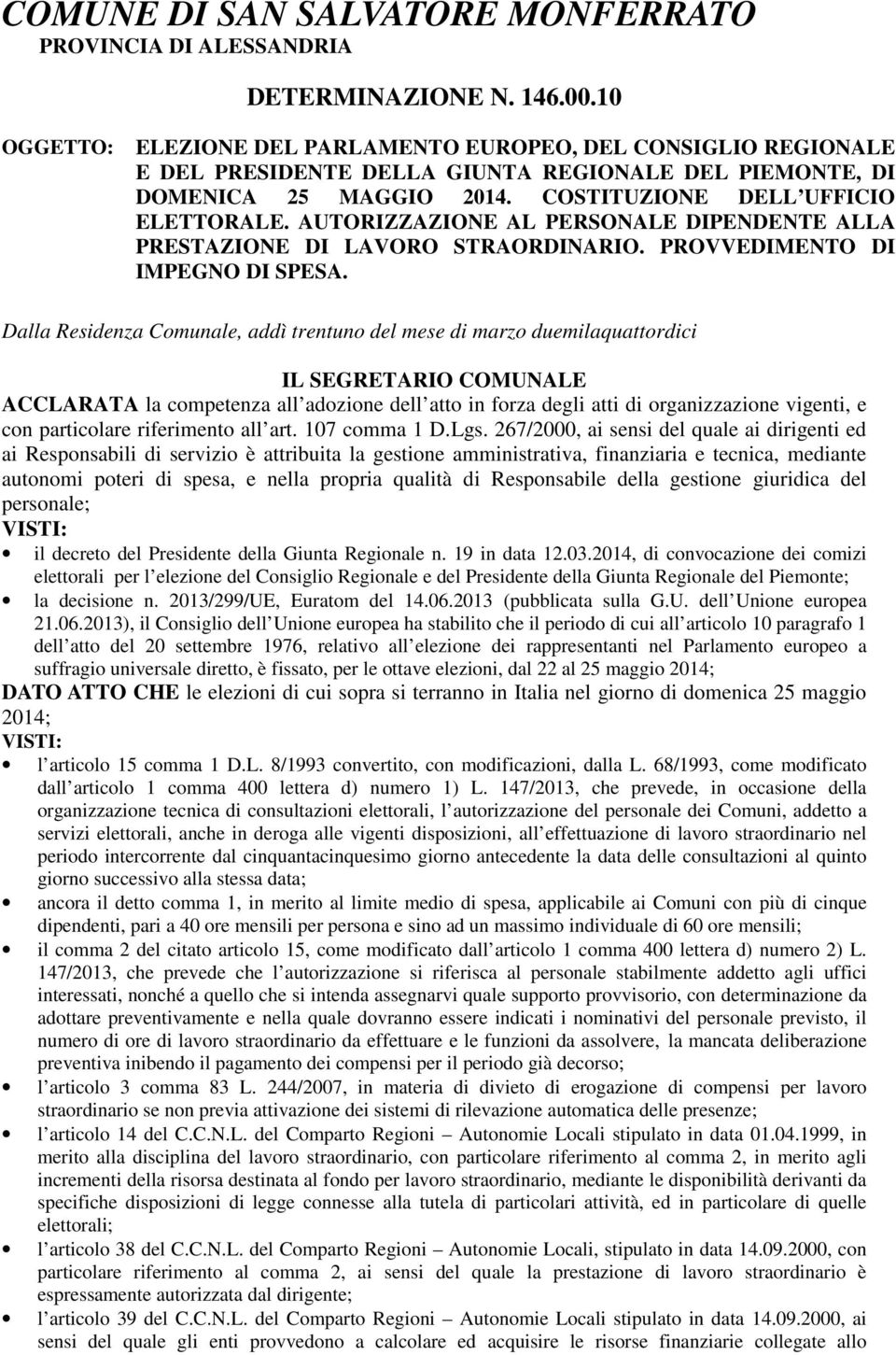 COMUNE DI SAN SALVATORE MONFERRATO
PROVINCIA DI ALESSANDRIA

DETERMINAZIONE N. 146.00.10

OGGETTO: ELEZIONE DEL PARLAMENTO EUROPEO, DEL CONSIGLIO REGIONALE E DEL PRESIDENTE DELLA GIUNTA REGIONALE DEL PIEMONTE, DI DOMENICA 25 MAGGIO 2014. COSTITUZIONE DELL UFFICIO ELETTORALE. AUTORIZZAZIONE AL PERSONALE DIPENDENTE ALLA PRESTAZIONE DI LAVORO STRAORDINARIO. PROVVEDIMENTO DI IMPEGNO DI SPESA.

Dalla Residenza Comunale, addì trentuno del mese di marzo duemilaquattordici

IL SEGRETARIO COMUNALE

ACCLARATA la competenza all adozione dell atto in forza degli atti di organizzazione vigenti, e con particolare riferimento all art. 107 comma 1 D.Lgs. 267/2000, ai sensi del quale ai dirigenti ed ai Responsabili di servizio è attribuita la gestione amministrativa, finanziaria e tecnica, mediante autonomi poteri di spesa, e nella propria qualità di Responsabile della gestione giuridica del personale;
VISTI:
• il decreto del Presidente della Giunta Regionale n. 19 in data 12.03.2014, di convocazione dei comizi elettorali per l elezione del Consiglio Regionale e del Presidente della Giunta Regionale del Piemonte;
• la decisione n. 2013/299/UE, Euratom del 14.06.2013 (pubblicata sulla G.U. dell Unione europea 21.06.2013), il Consiglio dell Unione europea ha stabilito che il periodo di cui all articolo 10 paragrafo 1 dell atto del 20 settembre 1976, relativo all elezione dei rappresentanti nel Parlamento europeo a suffragio universale diretto, è fissato, per le ottave elezioni, dal 22 al 25 maggio 2014;
DATO ATTO CHE le elezioni di cui sopra si terranno in Italia nel giorno di domenica 25 maggio 2014;
VISTI:
• l articolo 15 comma 1 D.L. 8/1993 convertito, con modificazioni, dalla L. 68/1993, come modificato dall articolo 1 comma 400 lettera d) numero 1) L. 147/2013, che prevede, in occasione della organizzazione tecnica di consultazioni elettorali, l autorizzazione del personale dei Comuni, addetto a servizi elettorali, anche in deroga alle vigenti disposizioni, all effettuazione di lavoro straordinario nel periodo intercorrente dal cinquantacinquesimo giorno antecedente la data delle consultazioni al quinto giorno successivo alla stessa data;
• ancora il detto comma 1, in merito al limite medio di spesa, applicabile ai Comuni con più di cinque dipendenti, pari a 40 ore mensili per persona e sino ad un massimo individuale di 60 ore mensili;
• il comma 2 del citato articolo 15, come modificato dall articolo 1 comma 400 lettera d) numero 2) L. 147/2013, che prevede che l autorizzazione si riferisca al personale stabilmente addetto agli uffici interessati, nonché a quello che si intenda assegnarvi quale supporto provvisorio, con determinazione da adottare preventivamente e nella quale dovranno essere indicati i nominativi del personale previsto, il numero di ore di lavoro straordinario da effettuare e le funzioni da assolvere, la mancata deliberazione preventiva inibendo il pagamento dei compensi per il periodo già decorso;
• l articolo 3 comma 83 L. 244/2007, in materia di divieto di erogazione di compensi per lavoro straordinario se non previa attivazione dei sistemi di rilevazione automatica delle presenze;
• l articolo 14 del C.C.N.L. del Comparto Regioni – Autonomie Locali stipulato in data 01.04.1999, in merito alla disciplina del lavoro straordinario, con particolare riferimento al comma 2, in merito agli incrementi della risorsa destinata al fondo per lavoro straordinario, mediante le disponibilità derivanti da specifiche disposizioni di legge connesse alla tutela di particolari attività, ed in particolare di quelle elettorali;
• l articolo 38 del C.C.N.L. del Comparto Regioni – Autonomie Locali, stipulato in data 14.09.2000, con particolare riferimento al comma 2, ai sensi del quale la prestazione di lavoro straordinario è espressamente autorizzata dal dirigente;
• l articolo 39 del C.C.N.L. del Comparto Regioni – Autonomie Locali stipulato in data 14.09.2000, ai sensi del quale gli enti provvedono a calcolare ed acquisire le risorse finanziarie collegate allo